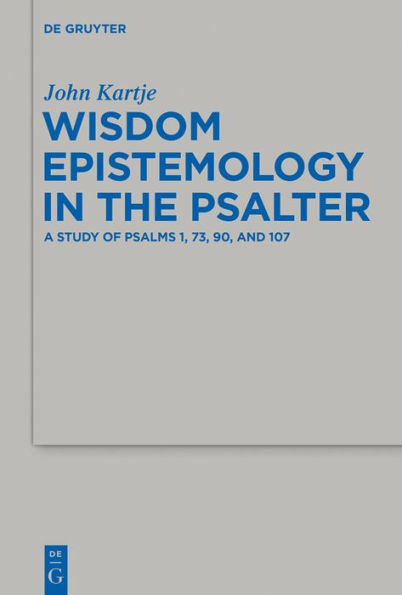 DE GRUYTER

John Kartje

WISDOM EPISTEMOLOGY IN THE PSALTER

A STUDY OF PSALMS 1, 73, 90, AND 107

DE
G